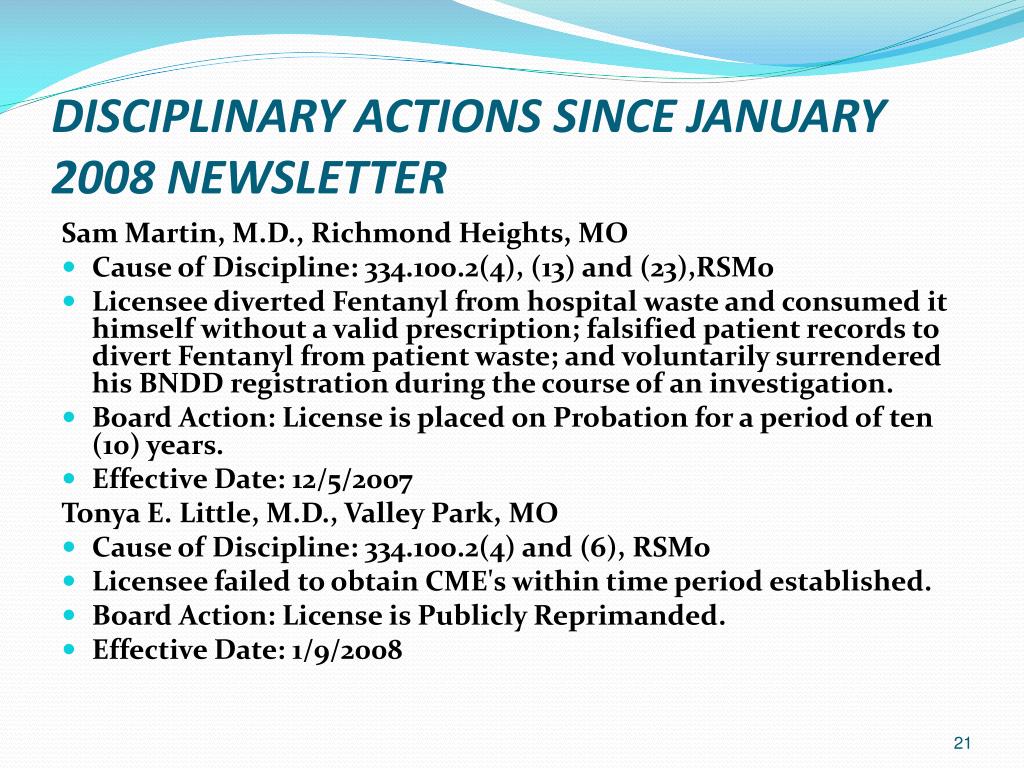 DISCIPLINARY ACTIONS SINCE JANUARY 2008 NEWSLETTER

Sam Martin, M.D., Richmond Heights, MO

- Cause of Discipline: 334.100.2(4), (13) and (23),RSMo
- Licensee diverted Fentanyl from hospital waste and consumed it himself without a valid prescription; falsified patient records to divert Fentanyl from patient waste; and voluntarily surrendered his BNDD registration during the course of an investigation.
- Board Action: License is placed on Probation for a period of ten (10) years.
- Effective Date: 12/5/2007

Tonya E. Little, M.D., Valley Park, MO

- Cause of Discipline: 334.100.2(4) and (6), RSMo
- Licensee failed to obtain CME's within time period established.
- Board Action: License is Publicly Reprimanded.
- Effective Date: 1/9/2008

21